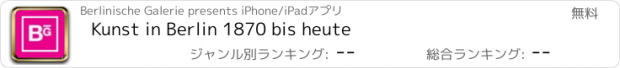 BG

Berlinische Galerie presents iPhone/iPadアプリ

無料

Kunst in Berlin 1870 bis heute

ジャンル別ランキング: --

総合ランキング: --